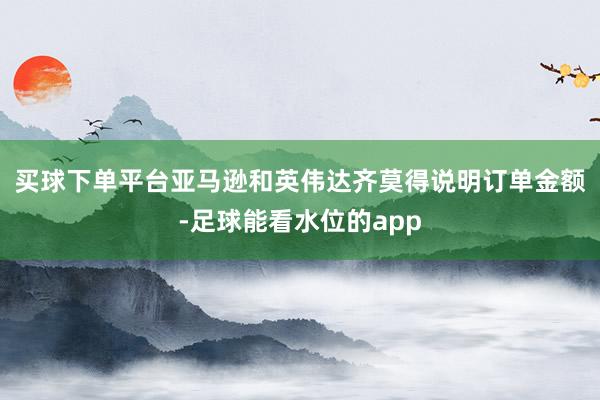 买球下单平台亚马逊和英伟达齐莫得说明订单金额-足球能看水位的app